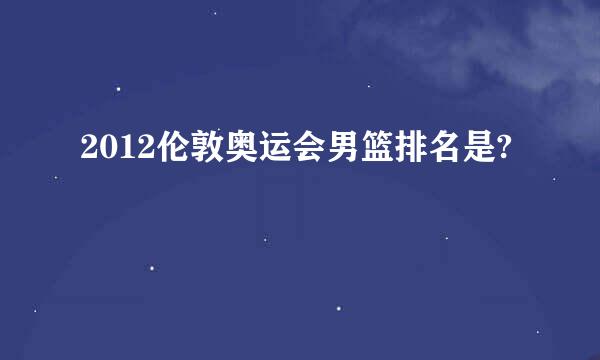 2012伦敦奥运会男篮排名是?